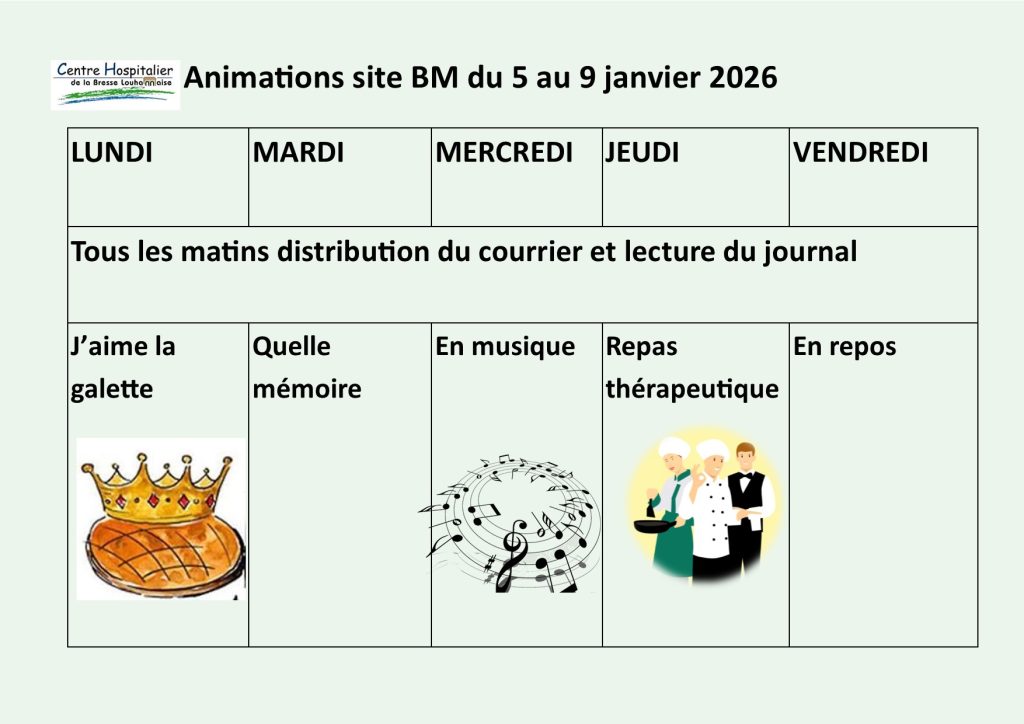 Centre Hospitalier
de la Bresse Louhannaise

Animations site BM du 5 au 9 janvier 2026

| LUNDI | MARDI | MERCREDI | JEUDI | VENDREDI |
|---|---|---|---|---|
| Tous les matins distribution du courrier et lecture du journal | | | | |
| J'aime la galette | Quelle mémoire | En musique | Repas thérapeutique | En repos |